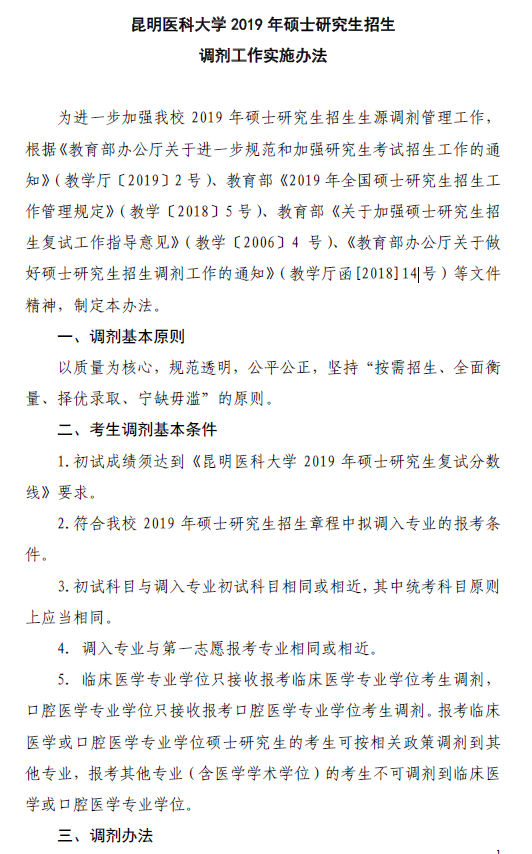 昆明医科大学 2019 年硕士研究生招生
调剂工作实施办法

为进一步加强我校 2019 年硕士研究生招生生源调剂管理工作，根据《教育部办公厅关于进一步规范和加强研究生考试招生工作的通知》（教学厅〔2019〕2 号）、教育部《2019 年全国硕士研究生招生工作管理规定》（教学〔2018〕5 号）、教育部《关于加强硕士研究生招生复试工作指导意见》（教学〔2006〕4 号）、《教育部办公厅关于做好硕士研究生招生调剂工作的通知》（教学厅函[2018]14号）等文件精神，制定本办法。

一、调剂基本原则

以质量为核心，规范透明，公平公正，坚持“按需招生、全面衡量、择优录取、宁缺毋滥”的原则。

二、考生调剂基本条件

1. 初试成绩须达到《昆明医科大学 2019 年硕士研究生复试分数线》要求。

2. 符合我校 2019 年硕士研究生招生章程中拟调入专业的报考条件。

3. 初试科目与调入专业初试科目相同或相近，其中统考科目原则上应当相同。

4. 调入专业与第一志愿报考专业相同或相近。

5. 临床医学专业学位只接收报考临床医学专业学位考生调剂，口腔医学专业学位只接收报考口腔医学专业学位考生调剂。报考临床医学或口腔医学专业学位硕士研究生的考生可按相关政策调剂到其他专业，报考其他专业（含医学学术学位）的考生不可调剂到临床医学或口腔医学专业学位。

三、调剂办法

1